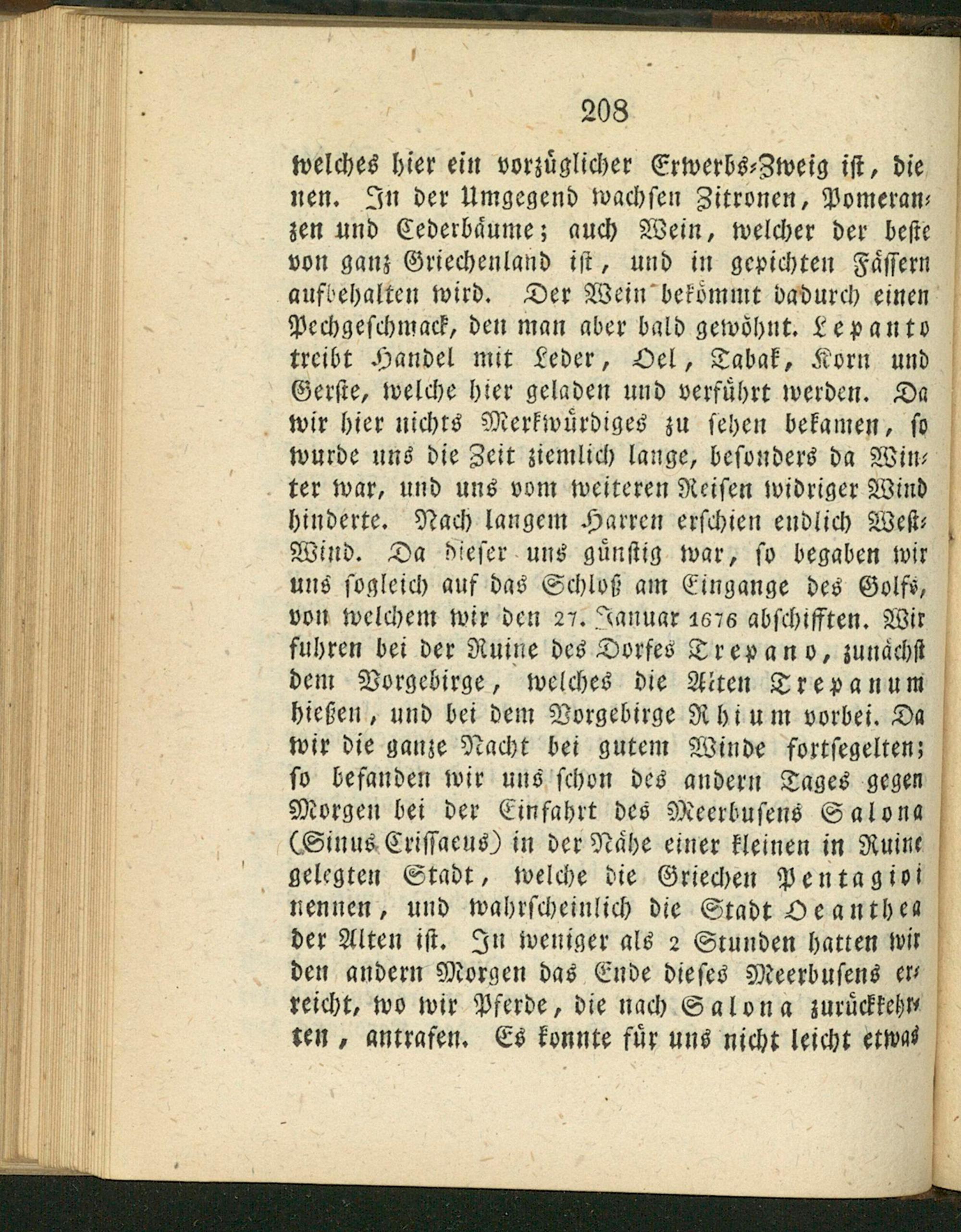 208

welches hier ein vorzüglicher Erwerbs-Zweig ist, dienen. In der Umgegend wachsen Zitronen, Pomeranzen und Cederbäume; auch Wein, welcher der beste von ganz Griechenland ist, und in gepichten Fässern aufbehalten wird. Der Wein bekömmt dadurch einen Pechgeschmack, den man aber bald gewöhnt. Lepanto treibt Handel mit Leder, Oel, Tabak, Korn und Gerste, welche hier geladen und verführt werden. Da wir hier nichts Merkwürdiges zu sehen bekamen, so wurde uns die Zeit ziemlich lange, besonders da Winter war, und uns vom weiteren Reisen widriger Wind hinderte. Nach langem Harren erschien endlich West-Wind. Da dieser uns günstig war, so begaben wir uns sogleich auf das Schloß am Eingange des Golfs, von welchem wir den 27. Januar 1676 abschifften. Wir fuhren bei der Ruine des Dorfes Trepano, zunächst dem Vorgebirge, welches die Alten Trepanum hießen, und bei dem Vorgebirge Rhium vorbei. Da wir die ganze Nacht bei gutem Winde fortsegelten; so befanden wir uns schon des andern Tages gegen Morgen bei der Einfahrt des Meerbusens Salona (Sinus Crissaeus) in der Nähe einer kleinen in Ruine gelegten Stadt, welche die Griechen Pentagioi nennen, und wahrscheinlich die Stadt Oeanthea der Alten ist. In weniger als 2 Stunden hatten wir den andern Morgen das Ende dieses Meerbusens erreicht, wo wir Pferde, die nach Salona zurückkehrten, antrafen. Es konnte für uns nicht leicht etwas